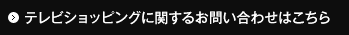 テレビショッピングに関するお問い合わせはこちら